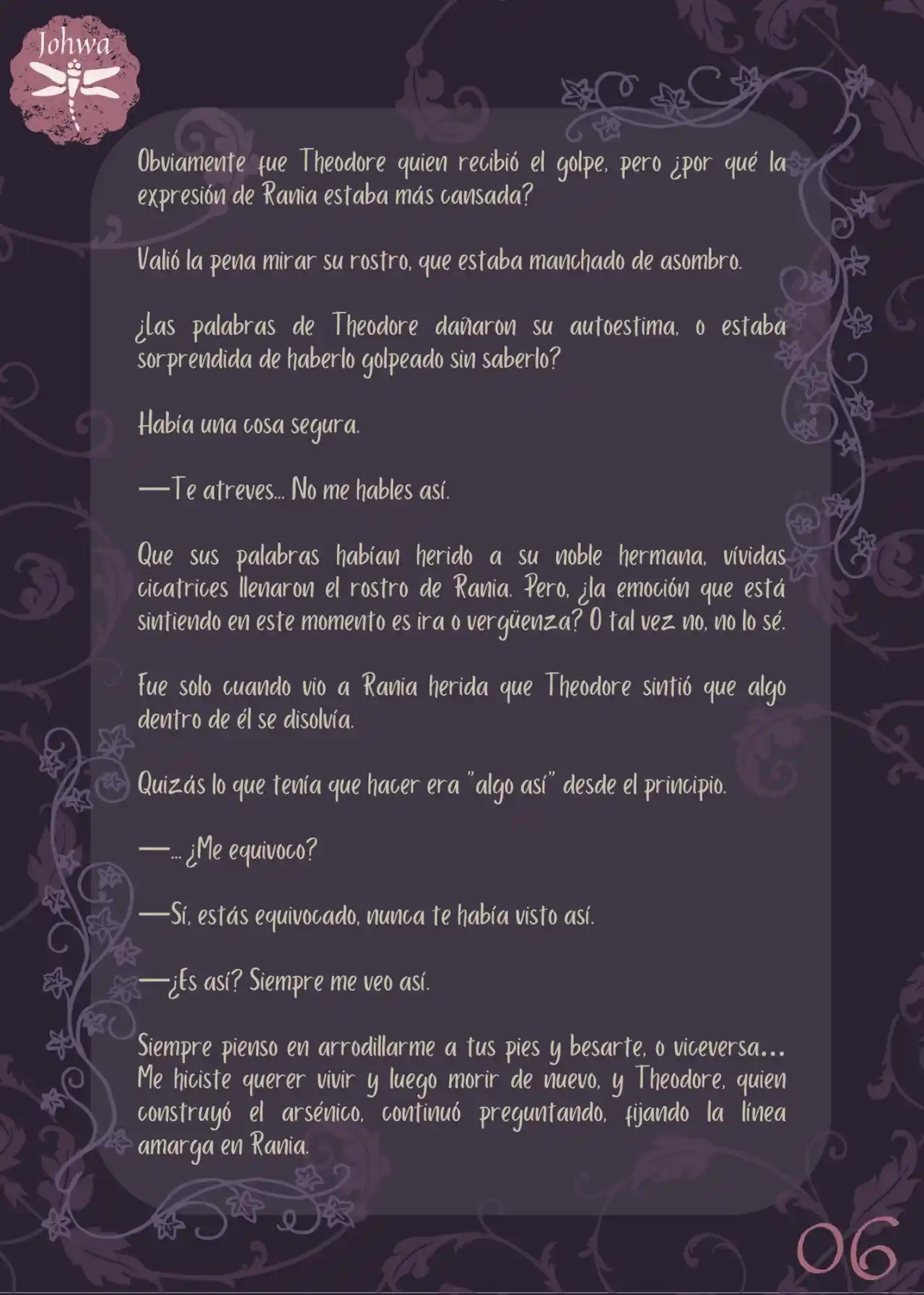 Johwa

Obviamente fue Theodore quien recibió el golpe, pero ¿por qué la expresión de Rania estaba más cansada?

Valió la pena mirar su rostro, que estaba manchado de asombro.

¿Las palabras de Theodore dañaron su autoestima, o estaba sorprendida de haberlo golpeado sin saberlo?

Había una cosa segura.

—Te atreves... No me hables así.

Que sus palabras habían herido a su noble hermana, vívidas cicatrices llenaron el rostro de Rania. Pero, ¿la emoción que está sintiendo en este momento es ira o vergüenza? O tal vez no, no lo sé.

Fue solo cuando vio a Rania herida que Theodore sintió que algo dentro de él se disolvía.

Quizás lo que tenía que hacer era "algo así" desde el principio.

—... ¿Me equivoco?

—Sí, estás equivocado, nunca te había visto así.

—¿Es así? Siempre me veo así.

Siempre pienso en arrodillarme a tus pies y besarte, o viceversa... Me hiciste querer vivir y luego morir de nuevo, y Theodore, quien construyó el arsénico, continuó preguntando, fijando la línea amarga en Rania.

06